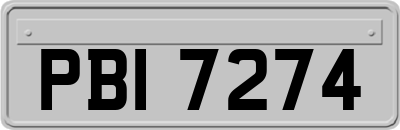 PBI 7274